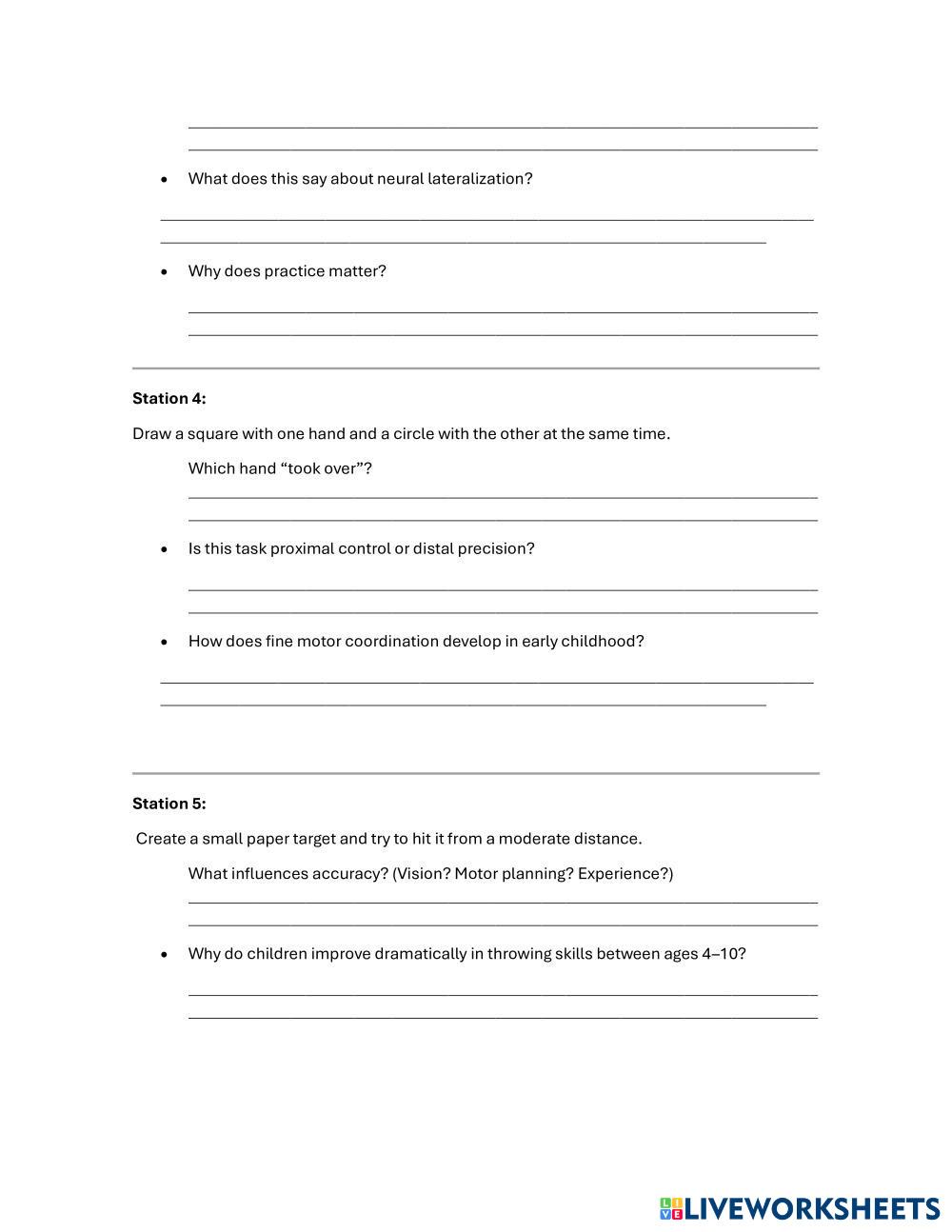 • What does this say about neural lateralization?

• Why does practice matter?

**Station 4:**

Draw a square with one hand and a circle with the other at the same time.

Which hand “took over”?

• Is this task proximal control or distal precision?

• How does fine motor coordination develop in early childhood?

**Station 5:**

Create a small paper target and try to hit it from a moderate distance.

What influences accuracy? (Vision? Motor planning? Experience?)

• Why do children improve dramatically in throwing skills between ages 4–10?

LIVEWORKSHEETS